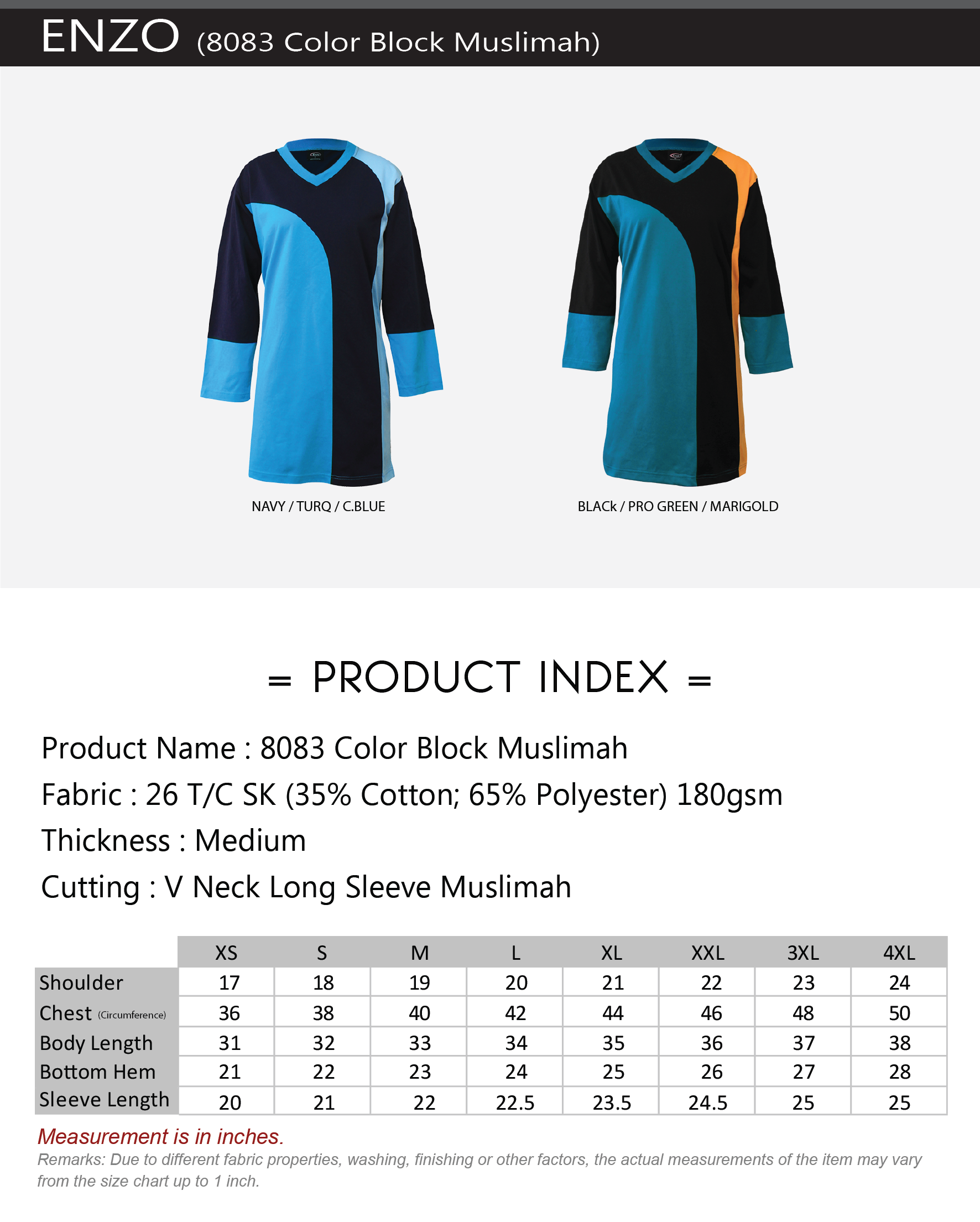 ENZO (8083 Color Block Muslimah)

NAVY / TURQ / C.BLUE

BLACk / PRO GREEN / MARIGOLD

= PRODUCT INDEX =

Product Name : 8083 Color Block Muslimah

Fabric : 26 T/C SK (35% Cotton; 65% Polyester) 180gsm

Thickness : Medium

Cutting : V Neck Long Sleeve Muslimah

| | XS | S | M | L | XL | XXL | 3XL | 4XL |
|---|---|---|---|---|---|---|---|---|
| Shoulder | 17 | 18 | 19 | 20 | 21 | 22 | 23 | 24 |
| Chest (Circumference) | 36 | 38 | 40 | 42 | 44 | 46 | 48 | 50 |
| Body Length | 31 | 32 | 33 | 34 | 35 | 36 | 37 | 38 |
| Bottom Hem | 21 | 22 | 23 | 24 | 25 | 26 | 27 | 28 |
| Sleeve Length | 20 | 21 | 22 | 22.5 | 23.5 | 24.5 | 25 | 25 |

Measurement is in inches.

Remarks: Due to different fabric properties, washing, finishing or other factors, the actual measurements of the item may vary from the size chart up to 1 inch.